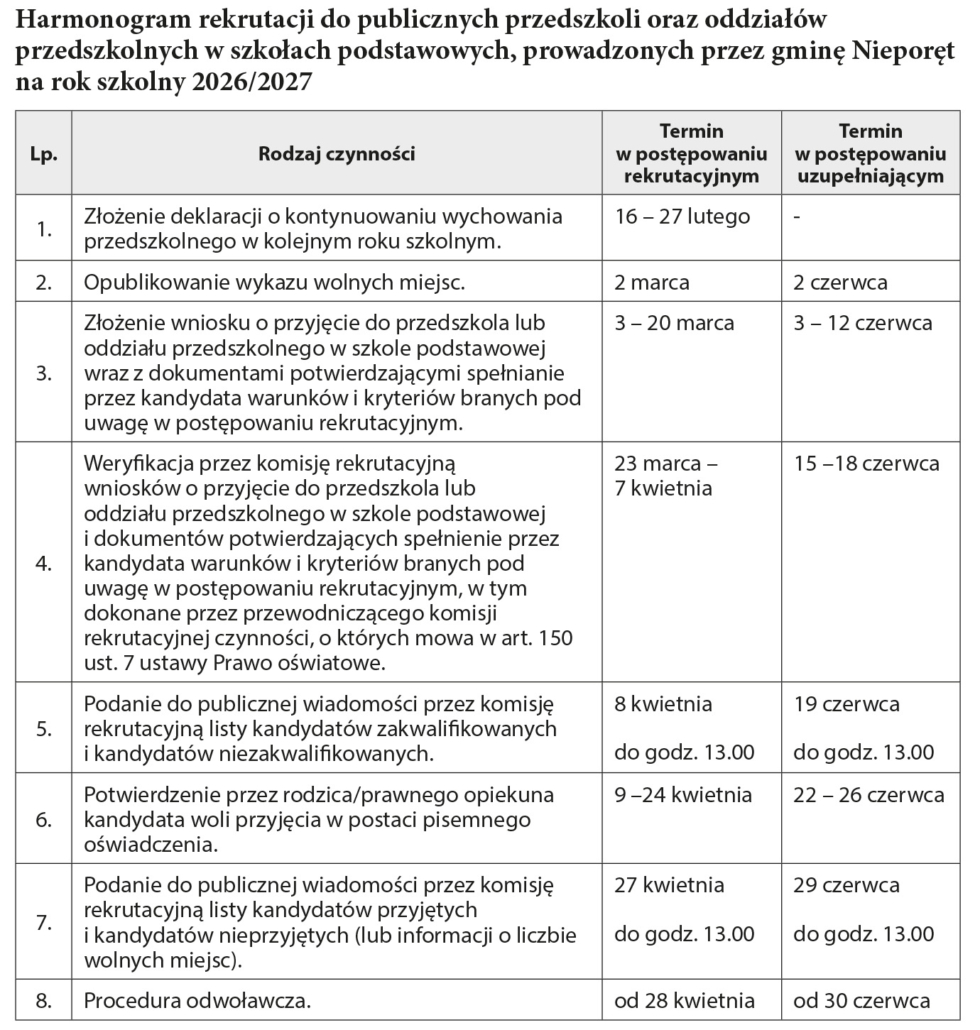 Harmonogram rekrutacji do publicznych przedszkoli oraz oddziałów przedszkolnych w szkołach podstawowych, prowadzonych przez gminę Nieporęt na rok szkolny 2026/2027

| Lp. | Rodzaj czynności | Termin w postępowaniu rekrutacyjnym | Termin w postępowaniu uzupełniającym |
|---|---|---|---|
| 1. | Złożenie deklaracji o kontynuowaniu wychowania przedszkolnego w kolejnym roku szkolnym. | 16 – 27 lutego | - |
| 2. | Opublikowanie wykazu wolnych miejsc. | 2 marca | 2 czerwca |
| 3. | Złożenie wniosku o przyjęcie do przedszkola lub oddziału przedszkolnego w szkole podstawowej wraz z dokumentami potwierdzającymi spełnianie przez kandydata warunków i kryteriów branych pod uwagę w postępowaniu rekrutacyjnym. | 3 – 20 marca | 3 – 12 czerwca |
| 4. | Weryfikacja przez komisję rekrutacyjną wniosków o przyjęcie do przedszkola lub oddziału przedszkolnego w szkole podstawowej i dokumentów potwierdzających spełnienie przez kandydata warunków i kryteriów branych pod uwagę w postępowaniu rekrutacyjnym, w tym dokonane przez przewodniczącego komisji rekrutacyjnej czynności, o których mowa w art. 150 ust. 7 ustawy Prawo oświatowe. | 23 marca – 7 kwietnia | 15 –18 czerwca |
| 5. | Podanie do publicznej wiadomości przez komisję rekrutacyjną listy kandydatów zakwalifikowanych i kandydatów niezakwalifikowanych. | 8 kwietnia do godz. 13.00 | 19 czerwca do godz. 13.00 |
| 6. | Potwierdzenie przez rodzica/prawnego opiekuna kandydata woli przyjęcia w postaci pisemnego oświadczenia. | 9 –24 kwietnia | 22 – 26 czerwca |
| 7. | Podanie do publicznej wiadomości przez komisję rekrutacyjną listy kandydatów przyjętych i kandydatów nieprzyjętych (lub informacji o liczbie wolnych miejsc). | 27 kwietnia do godz. 13.00 | 29 czerwca do godz. 13.00 |
| 8. | Procedura odwoławcza. | od 28 kwietnia | od 30 czerwca |